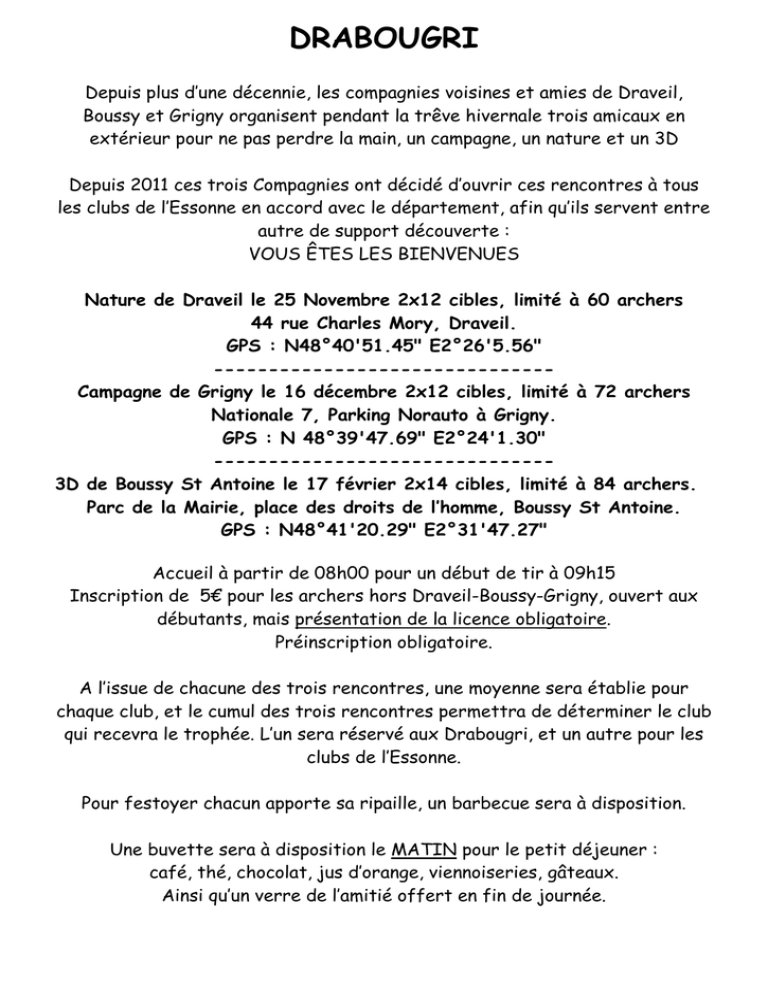 DRABOUGRI

Depuis plus d'une décennie, les compagnies voisines et amies de Draveil, Boussy et Grigny organisent pendant la trêve hivernale trois amicaux en extérieur pour ne pas perdre la main, un campagne, un nature et un 3D

Depuis 2011 ces trois Compagnies ont décidé d'ouvrir ces rencontres à tous les clubs de l'Essonne en accord avec le département, afin qu'ils servent entre autre de support découverte :
VOUS ÊTES LES BIENVENUES

Nature de Draveil le 25 Novembre 2x12 cibles, limité à 60 archers
44 rue Charles Mory, Draveil.
GPS : N48°40'51.45" E2°26'5.56"
--------------------------------
Campagne de Grigny le 16 décembre 2x12 cibles, limité à 72 archers
Nationale 7, Parking Norauto à Grigny.
GPS : N 48°39'47.69" E2°24'1.30"
--------------------------------
3D de Boussy St Antoine le 17 février 2x14 cibles, limité à 84 archers.
Parc de la Mairie, place des droits de l'homme, Boussy St Antoine.
GPS : N48°41'20.29" E2°31'47.27"

Accueil à partir de 08h00 pour un début de tir à 09h15
Inscription de 5€ pour les archers hors Draveil-Boussy-Grigny, ouvert aux débutants, mais présentation de la licence obligatoire.
Préinscription obligatoire.

A l'issue de chacune des trois rencontres, une moyenne sera établie pour chaque club, et le cumul des trois rencontres permettra de déterminer le club qui recevra le trophée. L'un sera réservé aux Drabougri, et un autre pour les clubs de l'Essonne.

Pour festoyer chacun apporte sa ripaille, un barbecue sera à disposition.

Une buvette sera à disposition le MATIN pour le petit déjeuner :
café, thé, chocolat, jus d'orange, viennoiseries, gâteaux.
Ainsi qu'un verre de l'amitié offert en fin de journée.